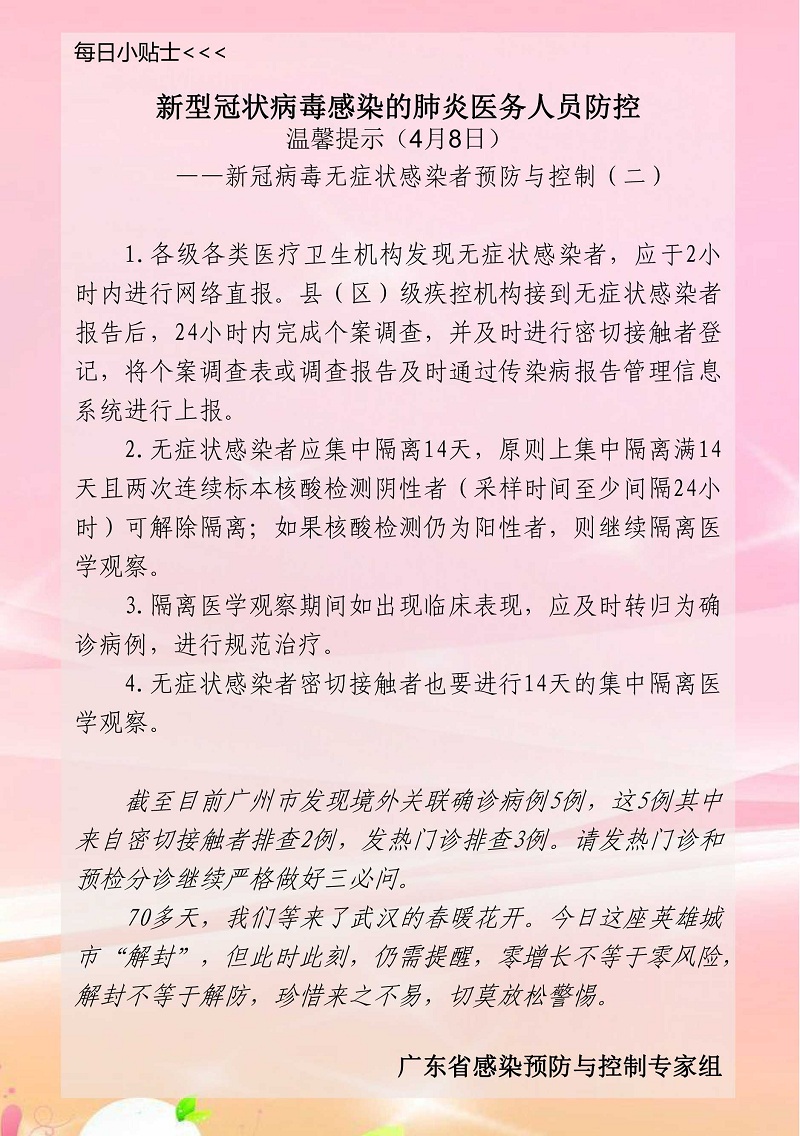 每日小贴士<<<

新型冠状病毒感染的肺炎医务人员防控
温馨提示（4月8日）
——新冠病毒无症状感染者预防与控制（二）

1.各级各类医疗卫生机构发现无症状感染者，应于2小时内进行网络直报。县（区）级疾控机构接到无症状感染者报告后，24小时内完成个案调查，并及时进行密切接触者登记，将个案调查表或调查报告及时通过传染病报告管理信息系统进行上报。

2.无症状感染者应集中隔离14天，原则上集中隔离满14天且两次连续标本核酸检测阴性者（采样时间至少间隔24小时）可解除隔离；如果核酸检测仍为阳性者，则继续隔离医学观察。

3.隔离医学观察期间如出现临床表现，应及时转归为确诊病例，进行规范治疗。

4.无症状感染者密切接触者也要进行14天的集中隔离医学观察。

截至目前广州市发现境外关联确诊病例5例，这5例其中来自密切接触者排查2例，发热门诊排查3例。请发热门诊和预检分诊继续严格做好三必问。

70多天，我们等来了武汉的春暖花开。今日这座英雄城市“解封”，但此时此刻，仍需提醒，零增长不等于零风险，解封不等于解防，珍惜来之不易，切莫放松警惕。

广东省感染预防与控制专家组